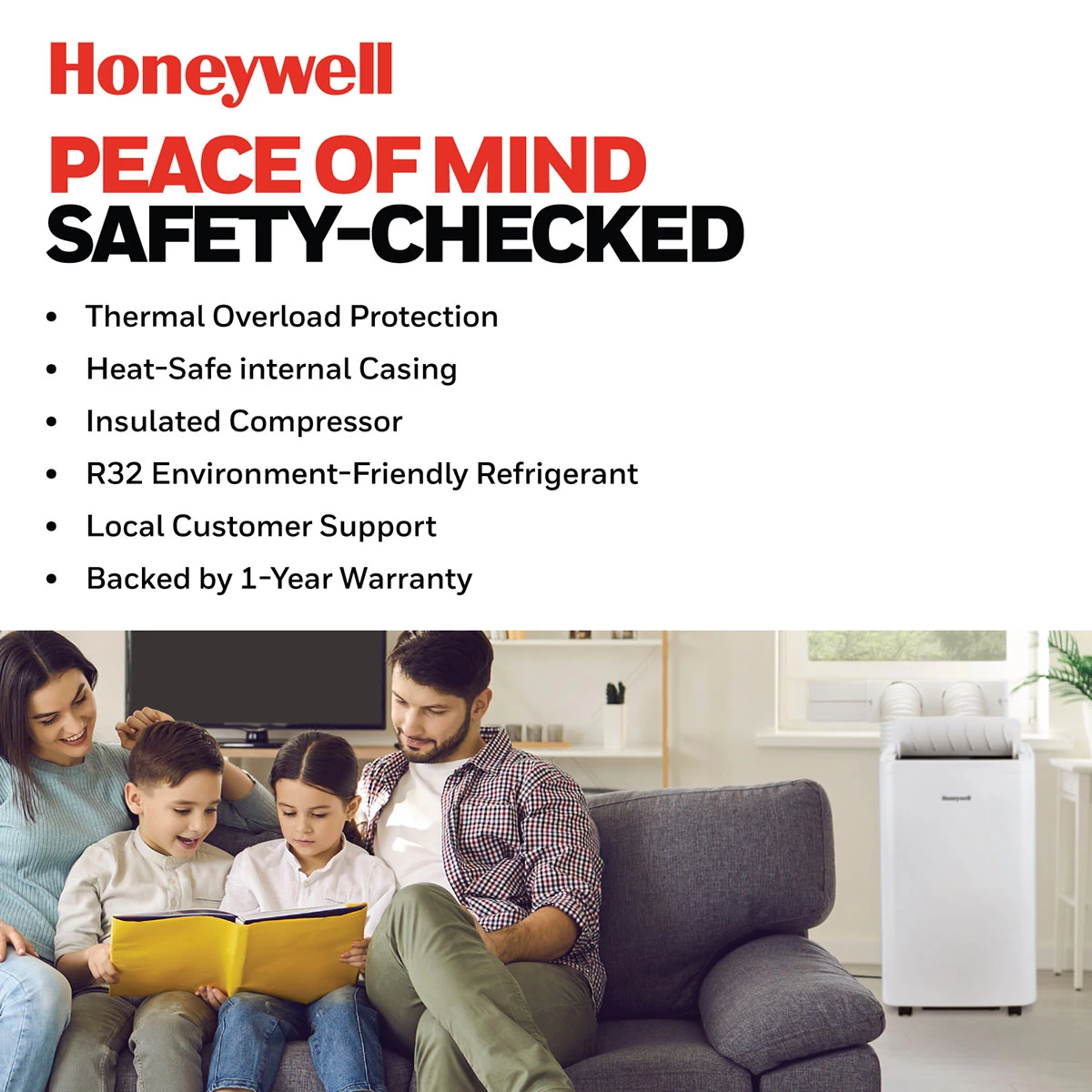 Honeywell

PEACE OF MIND
SAFETY-CHECKED

• Thermal Overload Protection
• Heat-Safe internal Casing
• Insulated Compressor
• R32 Environment-Friendly Refrigerant
• Local Customer Support
• Backed by 1-Year Warranty

Honeywell